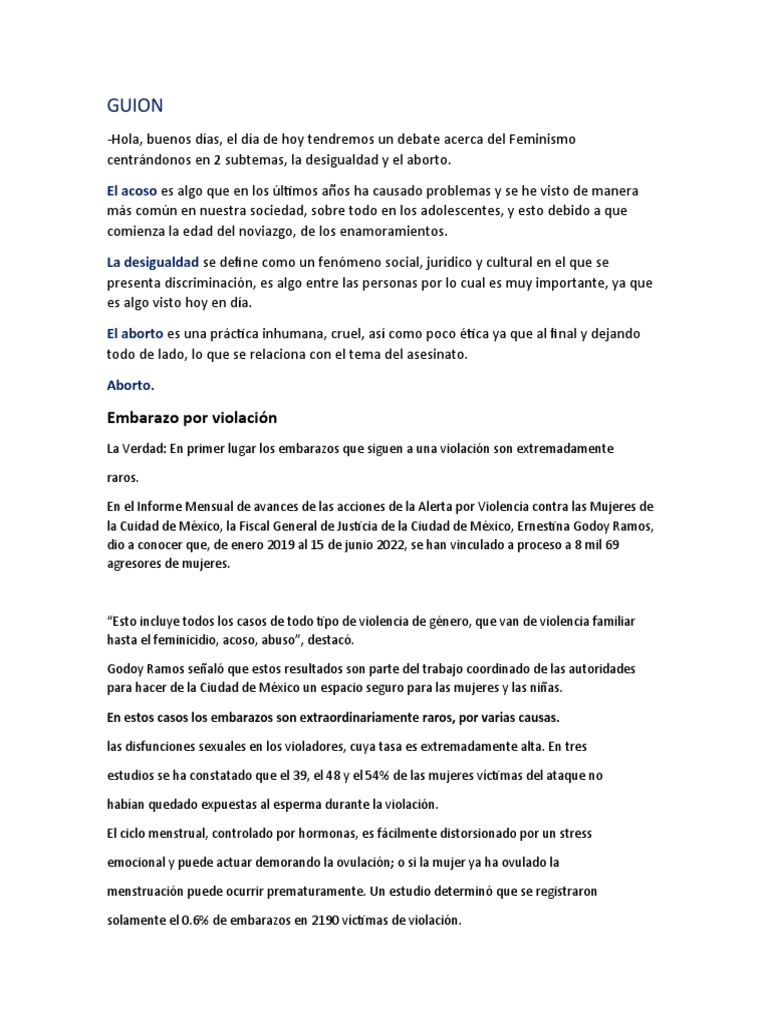 GUION

-Hola, buenos días, el día de hoy tendremos un debate acerca del Feminismo centrándonos en 2 subtemas, la desigualdad y el aborto.

El acoso es algo que en los últimos años ha causado problemas y se he visto de manera más común en nuestra sociedad, sobre todo en los adolescentes, y esto debido a que comienza la edad del noviazgo, de los enamoramientos.

La desigualdad se define como un fenómeno social, jurídico y cultural en el que se presenta discriminación, es algo entre las personas por lo cual es muy importante, ya que es algo visto hoy en día.

El aborto es una práctica inhumana, cruel, así como poco ética ya que al final y dejando todo de lado, lo que se relaciona con el tema del asesinato.

Aborto.

Embarazo por violación

La Verdad: En primer lugar los embarazos que siguen a una violación son extremadamente raros.

En el Informe Mensual de avances de las acciones de la Alerta por Violencia contra las Mujeres de la Cuidad de México, la Fiscal General de Justicia de la Ciudad de México, Ernestina Godoy Ramos, dio a conocer que, de enero 2019 al 15 de junio 2022, se han vinculado a proceso a 8 mil 69 agresores de mujeres.

“Esto incluye todos los casos de todo tipo de violencia de género, que van de violencia familiar hasta el feminicidio, acoso, abuso”, destacó.

Godoy Ramos señaló que estos resultados son parte del trabajo coordinado de las autoridades para hacer de la Ciudad de México un espacio seguro para las mujeres y las niñas.

En estos casos los embarazos son extraordinariamente raros, por varias causas.

las disfunciones sexuales en los violadores, cuya tasa es extremadamente alta. En tres estudios se ha constatado que el 39, el 48 y el 54% de las mujeres víctimas del ataque no habían quedado expuestas al esperma durante la violación.

El ciclo menstrual, controlado por hormonas, es fácilmente distorsionado por un stress emocional y puede actuar demorando la ovulación; o si la mujer ya ha ovulado la menstruación puede ocurrir prematuramente. Un estudio determinó que se registraron solamente el 0.6% de embarazos en 2190 víctimas de violación.